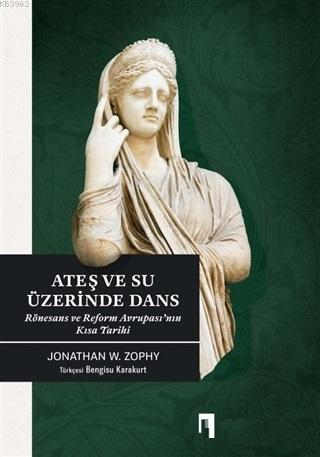 KB3962

ATEŞ VE SU ÜZERİNDE DANS

Rönesans ve Reform Avrupası'nın Kısa Tarihi

JONATHAN W. ZOPHY

Türkçesi Bengisu Karakurt